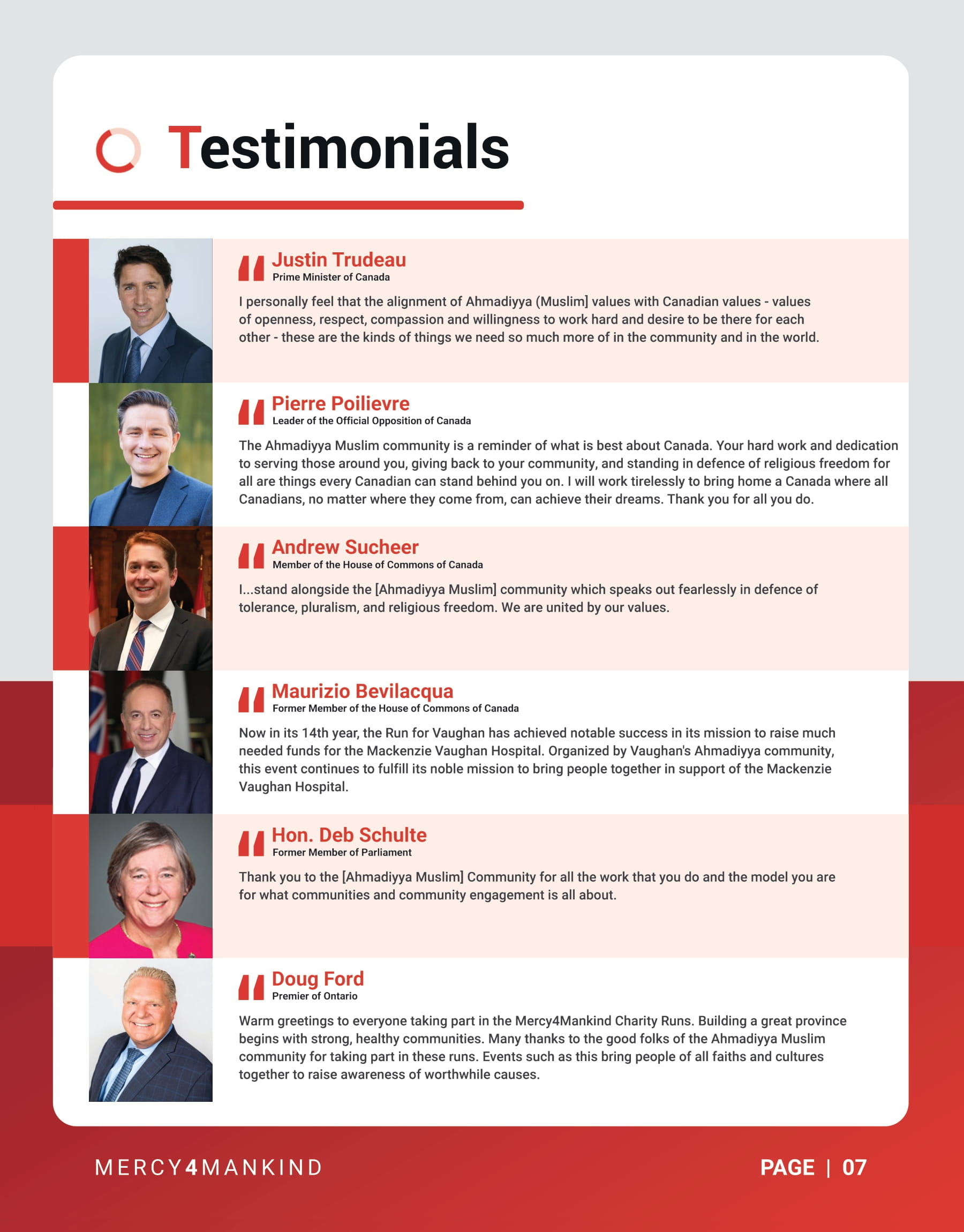 Testimonials

Justin Trudeau
Prime Minister of Canada

I personally feel that the alignment of Ahmadiyya (Muslim] values with Canadian values - values of openness, respect, compassion and willingness to work hard and desire to be there for each other - these are the kinds of things we need so much more of in the community and in the world.

Pierre Poilievre
Leader of the Official Opposition of Canada

The Ahmadiyya Muslim community is a reminder of what is best about Canada. Your hard work and dedication to serving those around you, giving back to your community, and standing in defence of religious freedom for all are things every Canadian can stand behind you on. I will work tirelessly to bring home a Canada where all Canadians, no matter where they come from, can achieve their dreams. Thank you for all you do.

Andrew Sucheer
Member of the House of Commons of Canada

I...stand alongside the [Ahmadiyya Muslim] community which speaks out fearlessly in defence of tolerance, pluralism, and religious freedom. We are united by our values.

Maurizio Bevilacqua
Former Member of the House of Commons of Canada

Now in its 14th year, the Run for Vaughan has achieved notable success in its mission to raise much needed funds for the Mackenzie Vaughan Hospital. Organized by Vaughan's Ahmadiyya community, this event continues to fulfill its noble mission to bring people together in support of the Mackenzie Vaughan Hospital.

Hon. Deb Schulte
Former Member of Parliament

Thank you to the [Ahmadiyya Muslim] Community for all the work that you do and the model you are for what communities and community engagement is all about.

Doug Ford
Premier of Ontario

Warm greetings to everyone taking part in the Mercy4Mankind Charity Runs. Building a great province begins with strong, healthy communities. Many thanks to the good folks of the Ahmadiyya Muslim community for taking part in these runs. Events such as this bring people of all faiths and cultures together to raise awareness of worthwhile causes.

MERCY4MANKIND

PAGE | 07